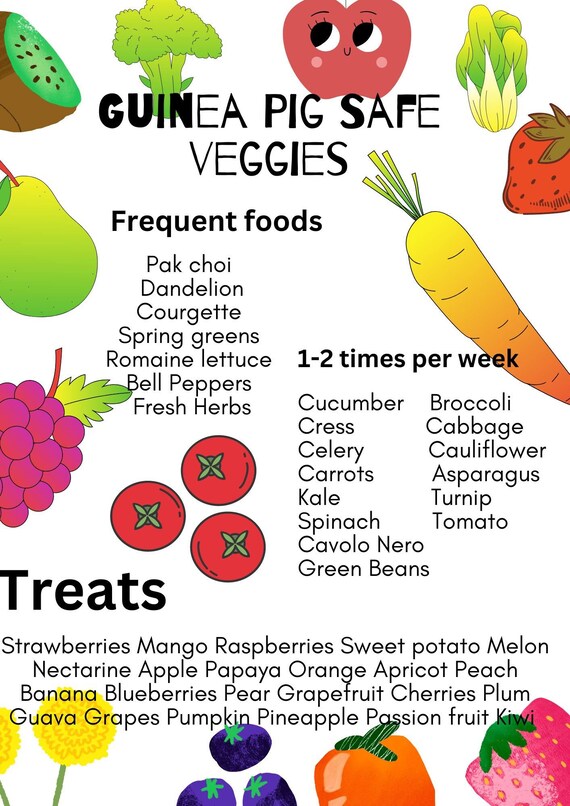 GUINEA PIG SAFE VEGGIES

Frequent foods

Pak choi
Dandelion
Courgette
Spring greens
Romaine lettuce
Bell Peppers
Fresh Herbs

1-2 times per week

Cucumber
Cress
Celery
Carrots
Kale
Spinach
Cavolo Nero
Green Beans

Broccoli
Cabbage
Cauliflower
Asparagus
Turnip
Tomato

Treats

Strawberries Mango Raspberries Sweet potato Melon Nectarine Apple Papaya Orange Apricot Peach Banana Blueberries Pear Grapefruit Cherries Plum Guava Grapes Pumpkin Pineapple Passion fruit Kiwi